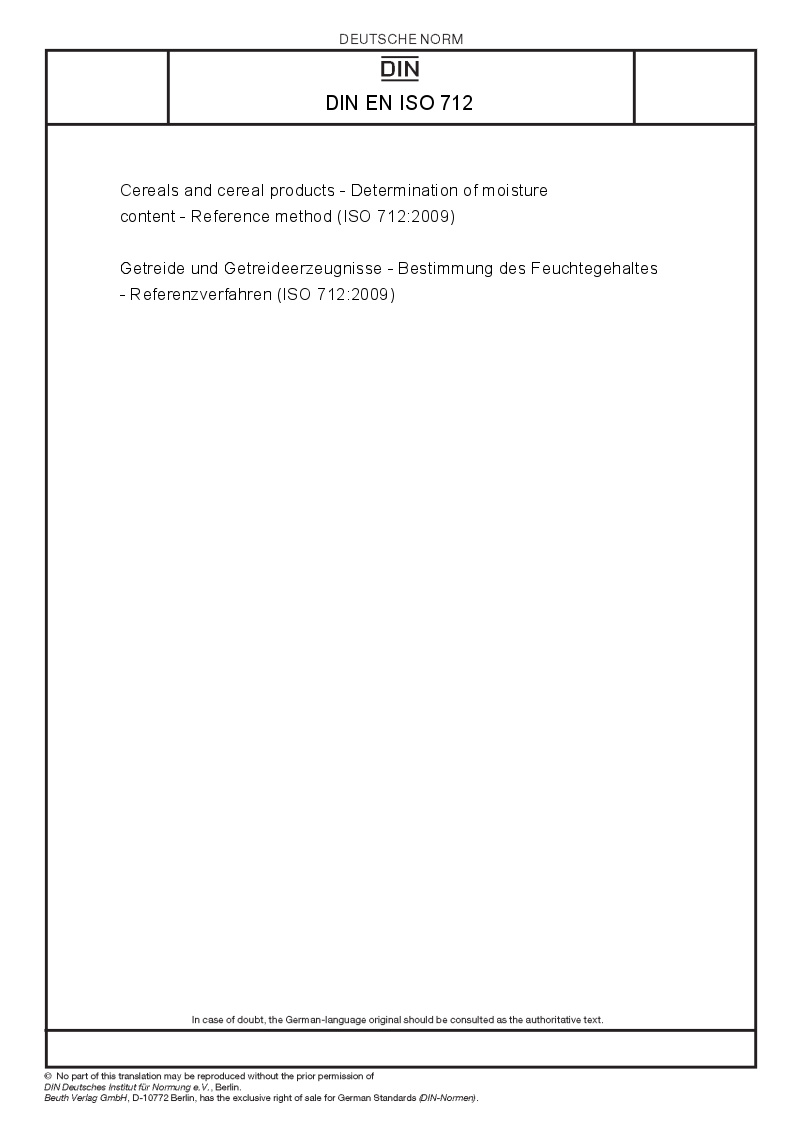 DEUTSCHE NORM

DIN

DIN EN ISO 712

Cereals and cereal products - Determination of moisture content - Reference method (ISO 712:2009)

Getreide und Getreideerzeugnisse - Bestimmung des Feuchtegehaltes - Referenzverfahren (ISO 712:2009)

In case of doubt, the German-language original should be consulted as the authoritative text.

© No part of this translation may be reproduced without the prior permission of DIN Deutsches Institut für Normung e.V., Berlin.
Beuth Verlag GmbH, D-10772 Berlin, has the exclusive right of sale for German Standards (DIN-Normen).